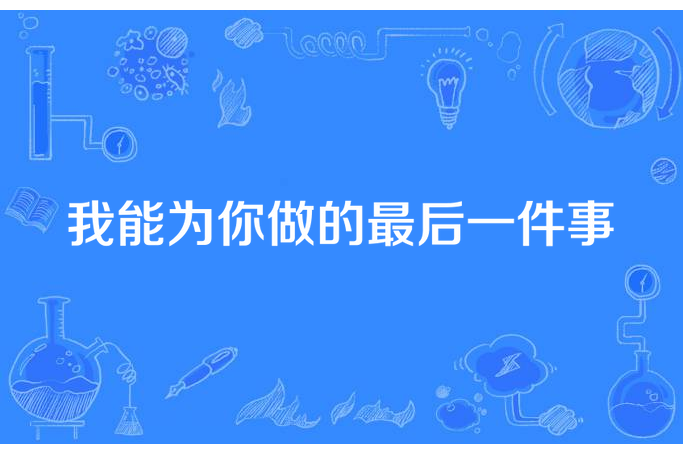 我能为你做的最后一件事